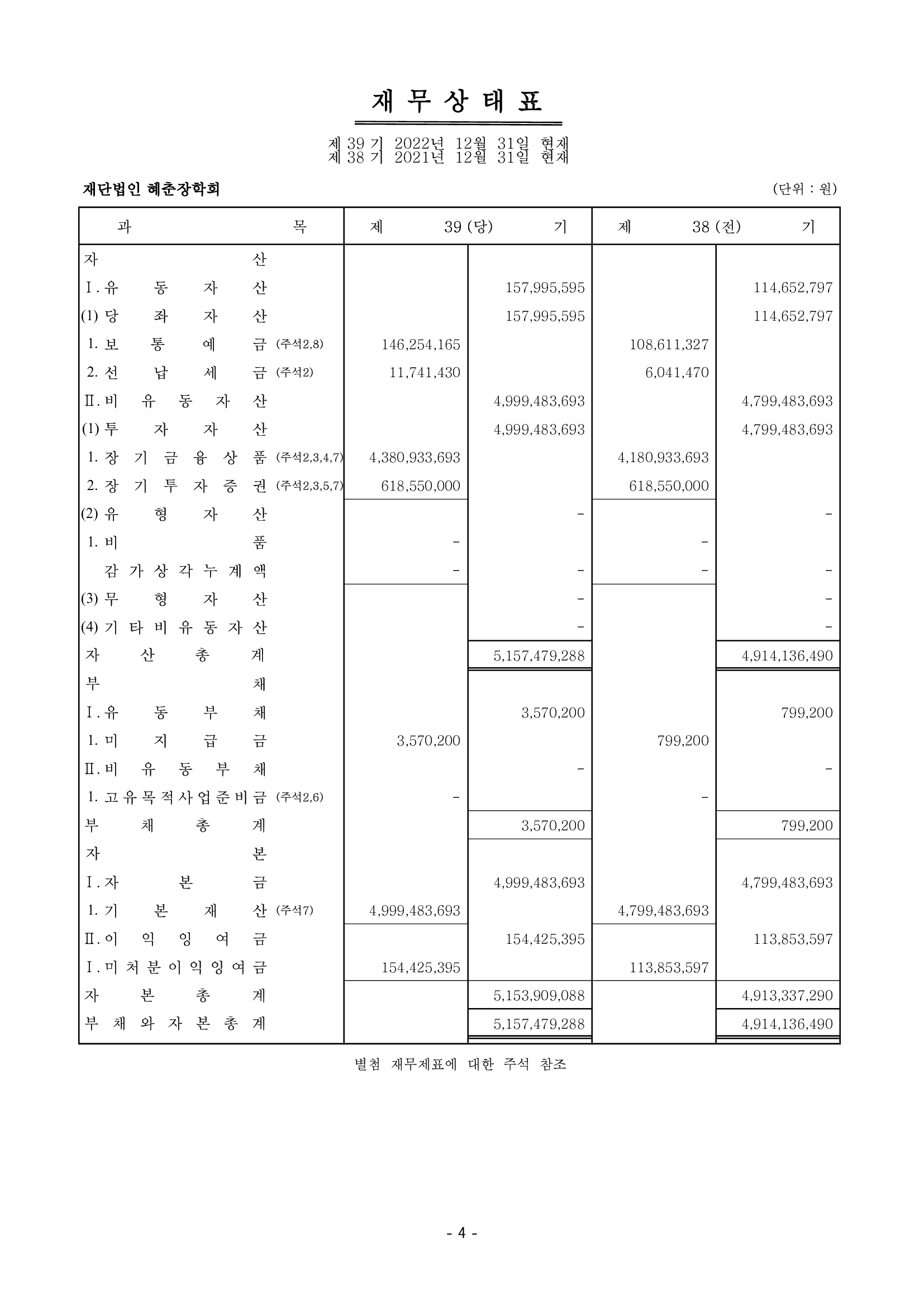 재 무 상 태 표

제 39 기 2022년 12월 31일 현재
제 38 기 2021년 12월 31일 현재

재단법인 혜춘장학회 (단위 : 원)

| 과 목 | 제 39 (당) 기 | | 제 38 (전) 기 | |
|---|---|---|---|---|
| 자 산 | | | | |
| Ⅰ. 유 동 자 산 | | 157,995,595 | | 114,652,797 |
| (1) 당 좌 자 산 | | 157,995,595 | | 114,652,797 |
| 1. 보 통 예 금 (주석2,8) | 146,254,165 | | 108,611,327 | |
| 2. 선 납 세 금 (주석2) | 11,741,430 | | 6,041,470 | |
| Ⅱ. 비 유 동 자 산 | | 4,999,483,693 | | 4,799,483,693 |
| (1) 투 자 자 산 | | 4,999,483,693 | | 4,799,483,693 |
| 1. 장 기 금 융 상 품 (주석2,3,4,7) | 4,380,933,693 | | 4,180,933,693 | |
| 2. 장 기 투 자 증 권 (주석2,3,5,7) | 618,550,000 | | 618,550,000 | |
| (2) 유 형 자 산 | | - | | - |
| 1. 비 품 | - | | - | |
| 감 가 상 각 누 계 액 | - | - | - | - |
| (3) 무 형 자 산 | | - | | - |
| (4) 기 타 비 유 동 자 산 | | - | | - |
| 자 산 총 계 | | 5,157,479,288 | | 4,914,136,490 |
| 부 채 | | | | |
| Ⅰ. 유 동 부 채 | | 3,570,200 | | 799,200 |
| 1. 미 지 급 금 | 3,570,200 | | 799,200 | |
| Ⅱ. 비 유 동 부 채 | | - | | - |
| 1. 고 유 목 적 사 업 준 비 금 (주석2,6) | - | | - | |
| 부 채 총 계 | | 3,570,200 | | 799,200 |
| 자 본 | | | | |
| Ⅰ. 자 본 금 | | 4,999,483,693 | | 4,799,483,693 |
| 1. 기 본 재 산 (주석7) | 4,999,483,693 | | 4,799,483,693 | |
| Ⅱ. 이 익 잉 여 금 | | 154,425,395 | | 113,853,597 |
| Ⅰ. 미 처 분 이 익 잉 여 금 | 154,425,395 | | 113,853,597 | |
| 자 본 총 계 | | 5,153,909,088 | | 4,913,337,290 |
| 부 채 와 자 본 총 계 | | 5,157,479,288 | | 4,914,136,490 |

별첨 재무제표에 대한 주석 참조

- 4 -